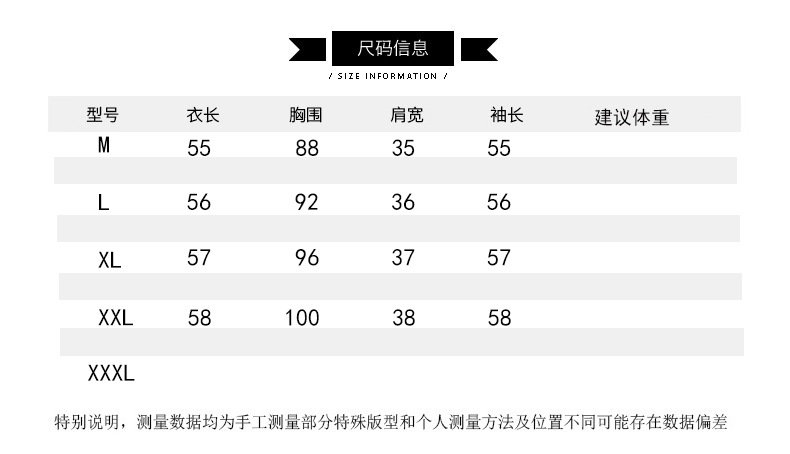 尺码信息

/ SIZE INFORMATION /

| 型号 | 衣长 | 胸围 | 肩宽 | 袖长 | 建议体重 |
|---|---|---|---|---|---|
| M | 55 | 88 | 35 | 55 | |
| L | 56 | 92 | 36 | 56 | |
| XL | 57 | 96 | 37 | 57 | |
| XXL | 58 | 100 | 38 | 58 | |
| XXXL | | | | | |

特别说明，测量数据均为手工测量部分特殊版型和个人测量方法及位置不同可能存在数据偏差